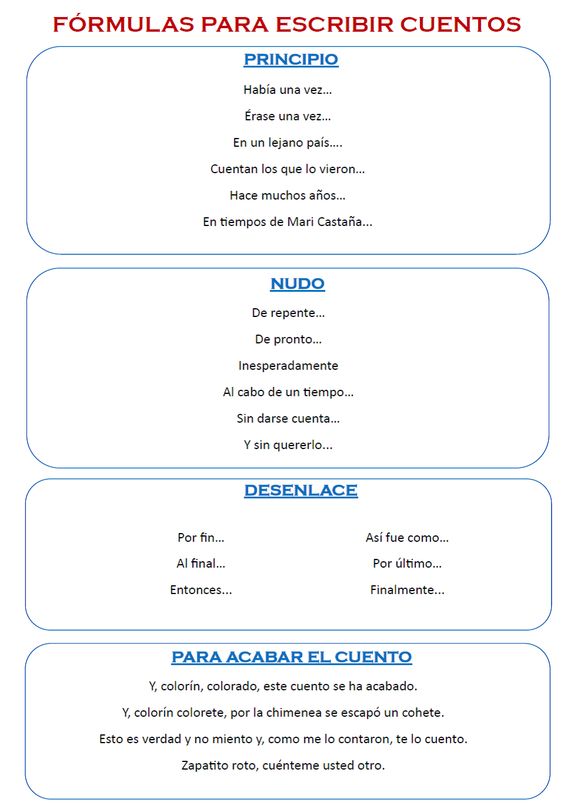 FÓRMULAS PARA ESCRIBIR CUENTOS

PRINCIPIO

Había una vez...

Érase una vez...

En un lejano país....

Cuentan los que lo vieron...

Hace muchos años...

En tiempos de Mari Castaña...

NUDO

De repente...

De pronto...

Inesperadamente

Al cabo de un tiempo...

Sin darse cuenta...

Y sin quererlo...

DESENLACE

Por fin...

Al final...

Entonces...

Así fue como...

Por último...

Finalmente...

PARA ACABAR EL CUENTO

Y, colorín, colorado, este cuento se ha acabado.

Y, colorín colorete, por la chimenea se escapó un cohete.

Esto es verdad y no miento y, como me lo contaron, te lo cuento.

Zapatito roto, cuénteme usted otro.